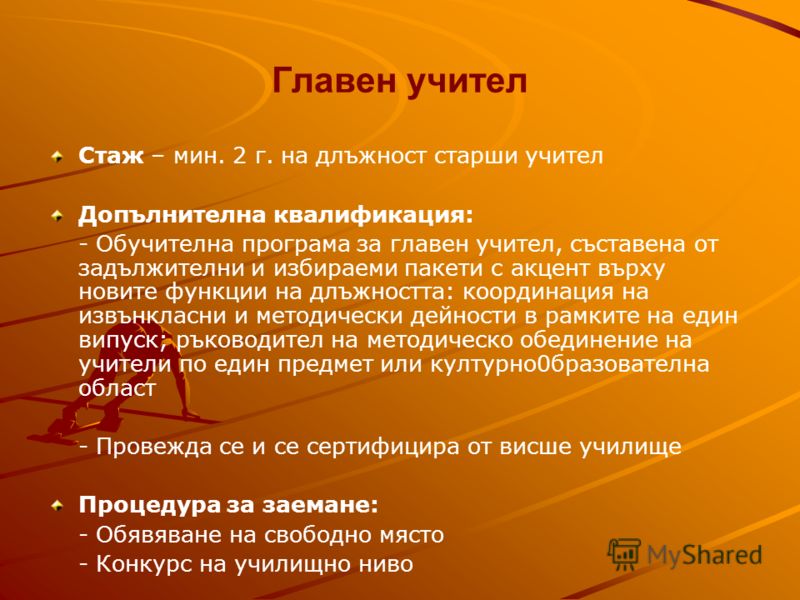 Главен учител

Стаж – мин. 2 г. на длъжност старши учител

Допълнителна квалификация:
- Обучителна програма за главен учител, съставена от задължителни и избираеми пакети с акцент върху новите функции на длъжността: координация на извънкласни и методически дейности в рамките на един випуск; ръководител на методическо обединение на учители по един предмет или културно0бразователна област

- Провежда се и се сертифицира от висше училище

Процедура за заемане:
- Обявяване на свободно място
- Конкурс на училищно ниво

MyShared